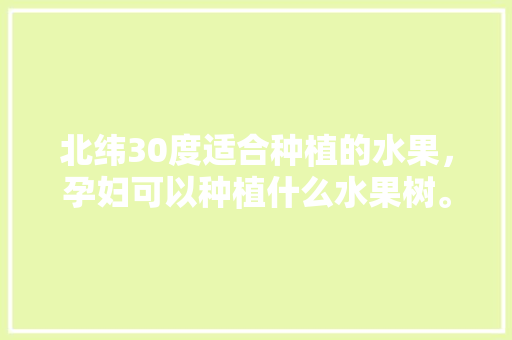 北纬30度适合种植的水果，孕妇可以种植什么水果树。